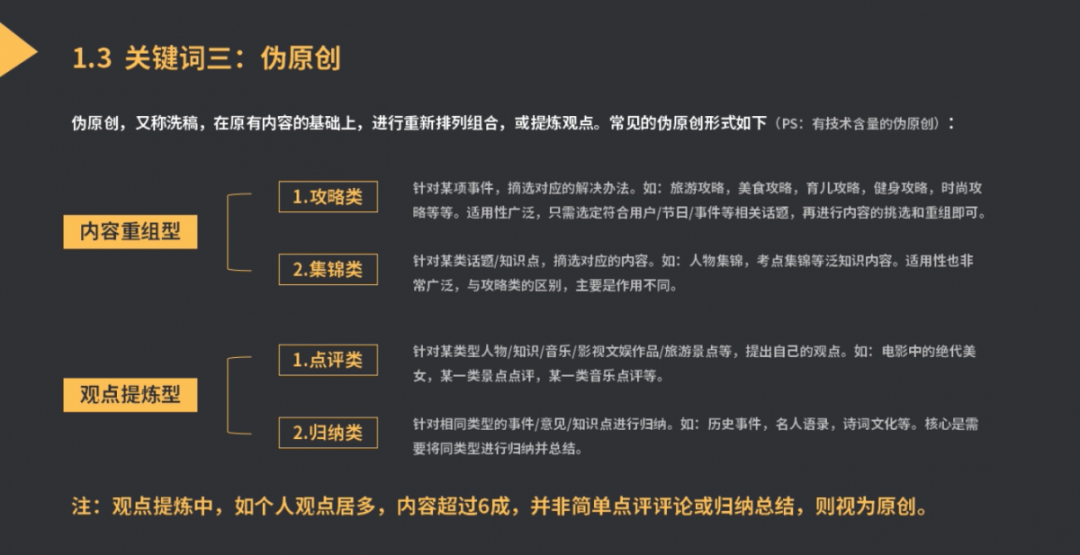 1.3 关键词三：伪原创

伪原创，又称洗稿，在原有内容的基础上，进行重新排列组合，或提炼观点。常见的伪原创形式如下（PS：有技术含量的伪原创）：

内容重组型

1.攻略类

针对某项事件，摘选对应的解决办法。如：旅游攻略，美食攻略，育儿攻略，健身攻略，时尚攻略等等。适用性广泛，只需选定符合用户/节日/事件等相关话题，再进行内容的挑选和重组即可。

2.集锦类

针对某类话题/知识点，摘选对应的内容。如：人物集锦，考点集锦等泛知识内容。适用性也非常广泛，与攻略类的区别，主要是作用不同。

观点提炼型

1.点评类

针对某类型人物/知识/音乐/影视文娱作品/旅游景点等，提出自己的观点。如：电影中的绝代美女，某一类景点点评，某一类音乐点评等。

2.归纳类

针对相同类型的事件/意见/知识点进行归纳。如：历史事件，名人语录，诗词文化等。核心是需要将同类型进行归纳并总结。

注：观点提炼中，如个人观点居多，内容超过6成，并非简单点评评论或归纳总结，则视为原创。